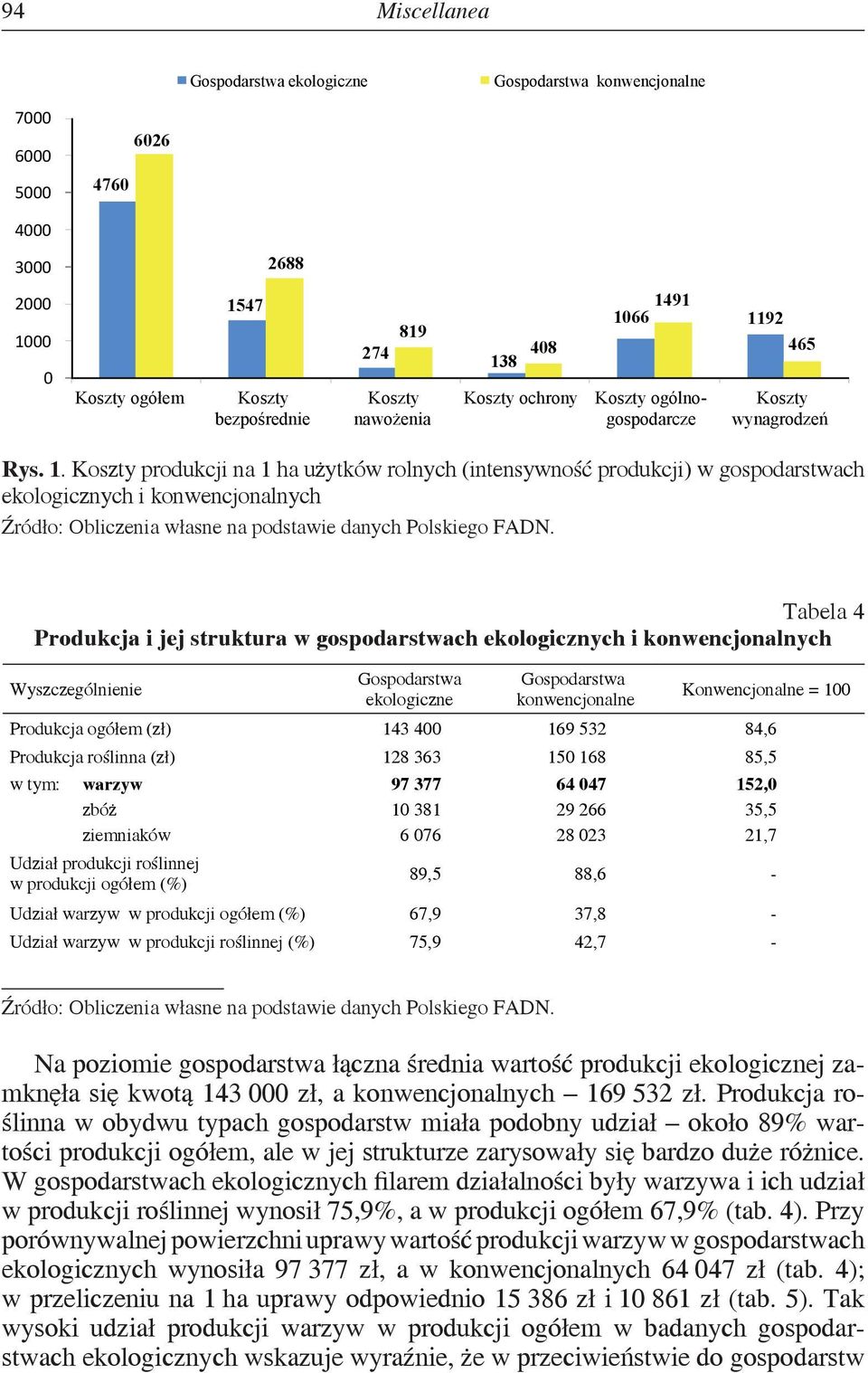 94 Miscellanea

Gospodarstwa ekologiczne Gospodarstwa konwencjonalne

7000
6000
5000
4000
3000
2000
1000
0

4760 6026
1547 2688
274 819
138 408
1066 1491
1192 465

Koszty ogółem
Koszty bezpośrednie
Koszty nawożenia
Koszty ochrony
Koszty ogólnogospodarcze
Koszty wynagrodzeń

Rys. 1. Koszty produkcji na 1 ha użytków rolnych (intensywność produkcji) w gospodarstwach ekologicznych i konwencjonalnych
Źródło: Obliczenia własne na podstawie danych Polskiego FADN.

Tabela 4
Produkcja i jej struktura w gospodarstwach ekologicznych i konwencjonalnych

| Wyszczególnienie | Gospodarstwa ekologiczne | Gospodarstwa konwencjonalne | Konwencjonalne = 100 |
|---|---|---|---|
| Produkcja ogółem (zł) | 143 400 | 169 532 | 84,6 |
| Produkcja roślinna (zł) | 128 363 | 150 168 | 85,5 |
| w tym: warzyw | 97 377 | 64 047 | 152,0 |
| zbóż | 10 381 | 29 266 | 35,5 |
| ziemniaków | 6 076 | 28 023 | 21,7 |
| Udział produkcji roślinnej w produkcji ogółem (%) | 89,5 | 88,6 | - |
| Udział warzyw w produkcji ogółem (%) | 67,9 | 37,8 | - |
| Udział warzyw w produkcji roślinnej (%) | 75,9 | 42,7 | - |

Źródło: Obliczenia własne na podstawie danych Polskiego FADN.

Na poziomie gospodarstwa łączna średnia wartość produkcji ekologicznej zamknęła się kwotą 143 000 zł, a konwencjonalnych – 169 532 zł. Produkcja roślinna w obydwu typach gospodarstw miała podobny udział – około 89% wartości produkcji ogółem, ale w jej strukturze zarysowały się bardzo duże różnice. W gospodarstwach ekologicznych filarem działalności były warzywa i ich udział w produkcji roślinnej wynosił 75,9%, a w produkcji ogółem 67,9% (tab. 4). Przy porównywalnej powierzchni uprawy wartość produkcji warzyw w gospodarstwach ekologicznych wynosiła 97 377 zł, a w konwencjonalnych 64 047 zł (tab. 4); w przeliczeniu na 1 ha uprawy odpowiednio 15 386 zł i 10 861 zł (tab. 5). Tak wysoki udział produkcji warzyw w produkcji ogółem w badanych gospodarstwach ekologicznych wskazuje wyraźnie, że w przeciwieństwie do gospodarstw